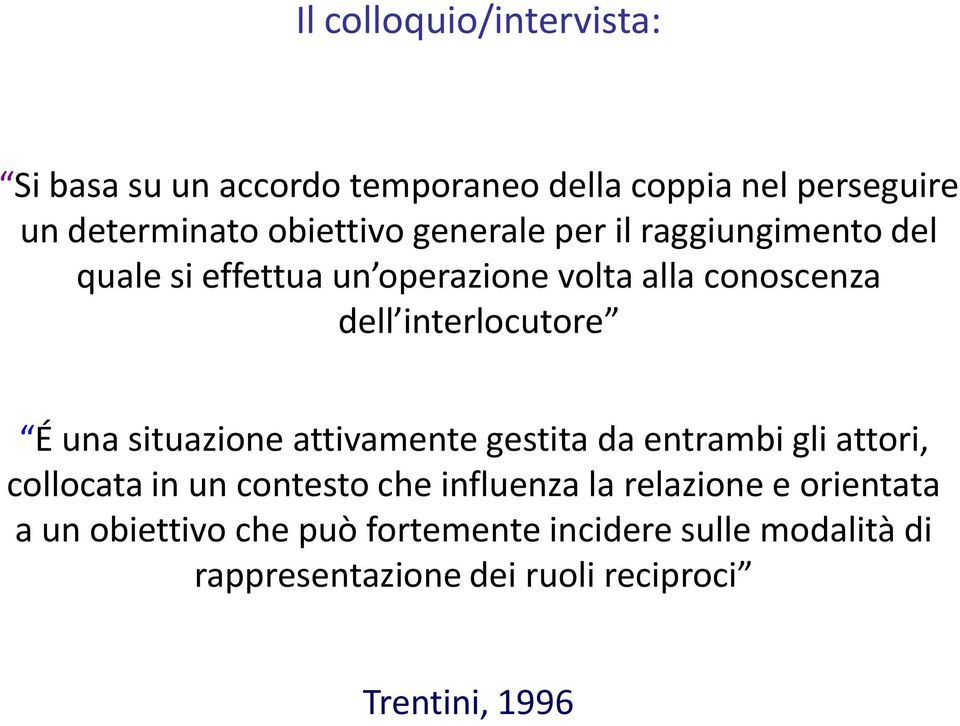 Il colloquio/intervista:

“Si basa su un accordo temporaneo della coppia nel perseguire un determinato obiettivo generale per il raggiungimento del quale si effettua un’operazione volta alla conoscenza dell’interlocutore”

“É una situazione attivamente gestita da entrambi gli attori, collocata in un contesto che influenza la relazione e orientata a un obiettivo che può fortemente incidere sulle modalità di rappresentazione dei ruoli reciproci”

Trentini, 1996